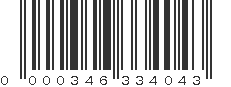 0 000346 334043